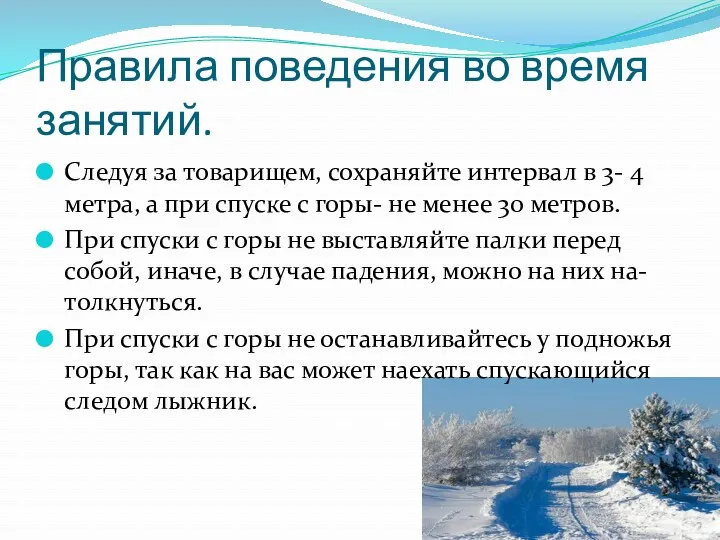 Правила поведения во время занятий.

Следуя за товарищем, сохраняйте интервал в 3- 4 метра, а при спуске с горы- не менее 30 метров.

При спуски с горы не выставляйте палки перед собой, иначе, в случае падения, можно на них натолкнуться.

При спуски с горы не останавливайтесь у подножья горы, так как на вас может наехать спускающийся следом лыжник.